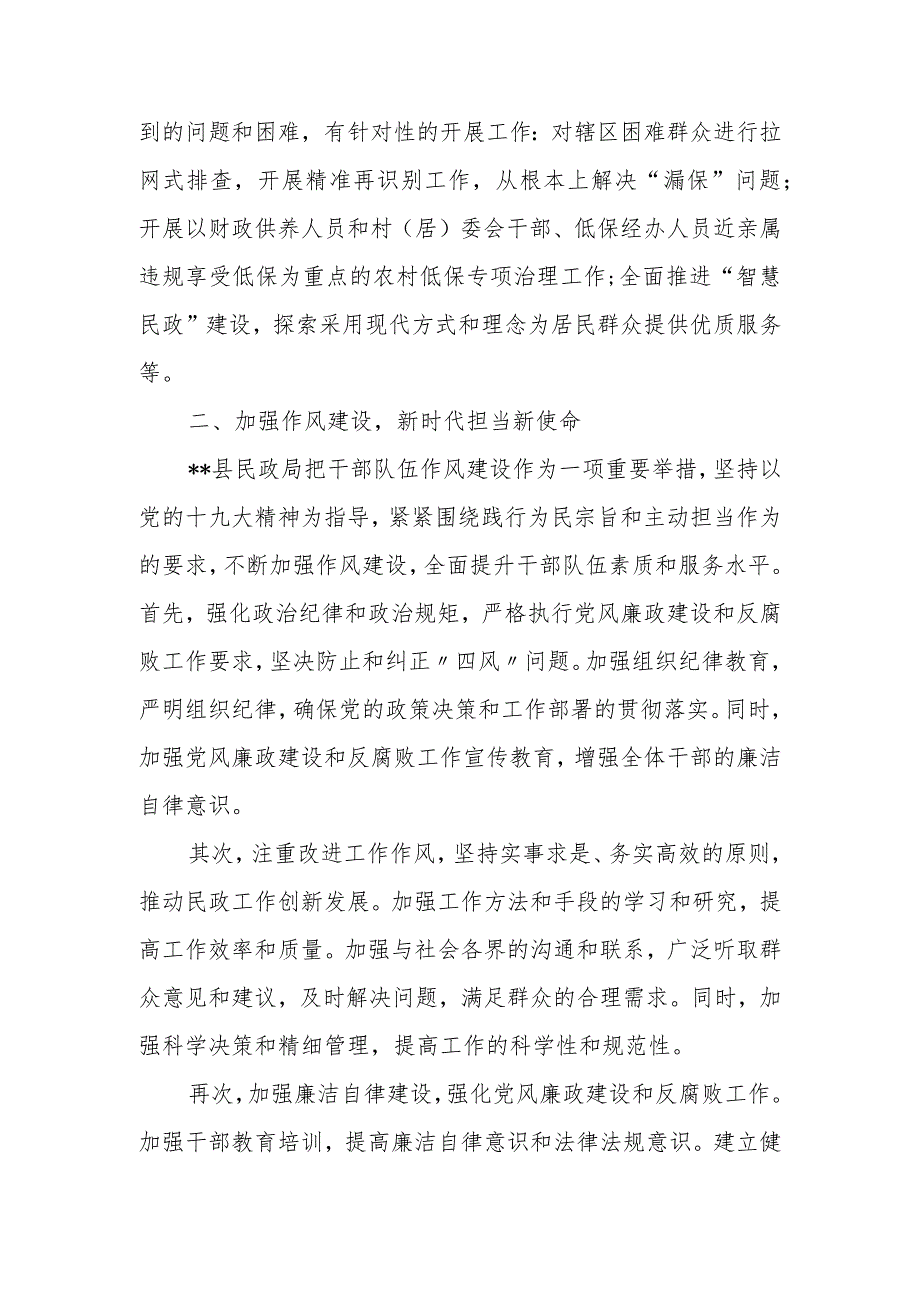 到的问题和困难，有针对性的开展工作：对辖区困难群众进行拉网式排查，开展精准再识别工作，从根本上解决“漏保”问题；开展以财政供养人员和村（居）委会干部、低保经办人员近亲属违规享受低保为重点的农村低保专项治理工作;全面推进“智慧民政”建设，探索采用现代方式和理念为居民群众提供优质服务等。

二、加强作风建设，新时代担当新使命

**县民政局把干部队伍作风建设作为一项重要举措，坚持以党的十九大精神为指导，紧紧围绕践行为民宗旨和主动担当作为的要求，不断加强作风建设，全面提升干部队伍素质和服务水平。首先，强化政治纪律和政治规矩，严格执行党风廉政建设和反腐败工作要求，坚决防止和纠正〃四风〃问题。加强组织纪律教育，严明组织纪律，确保党的政策决策和工作部署的贯彻落实。同时，加强党风廉政建设和反腐败工作宣传教育，增强全体干部的廉洁自律意识。

其次，注重改进工作作风，坚持实事求是、务实高效的原则，推动民政工作创新发展。加强工作方法和手段的学习和研究，提高工作效率和质量。加强与社会各界的沟通和联系，广泛听取群众意见和建议，及时解决问题，满足群众的合理需求。同时，加强科学决策和精细管理，提高工作的科学性和规范性。

再次，加强廉洁自律建设，强化党风廉政建设和反腐败工作。加强干部教育培训，提高廉洁自律意识和法律法规意识。建立健